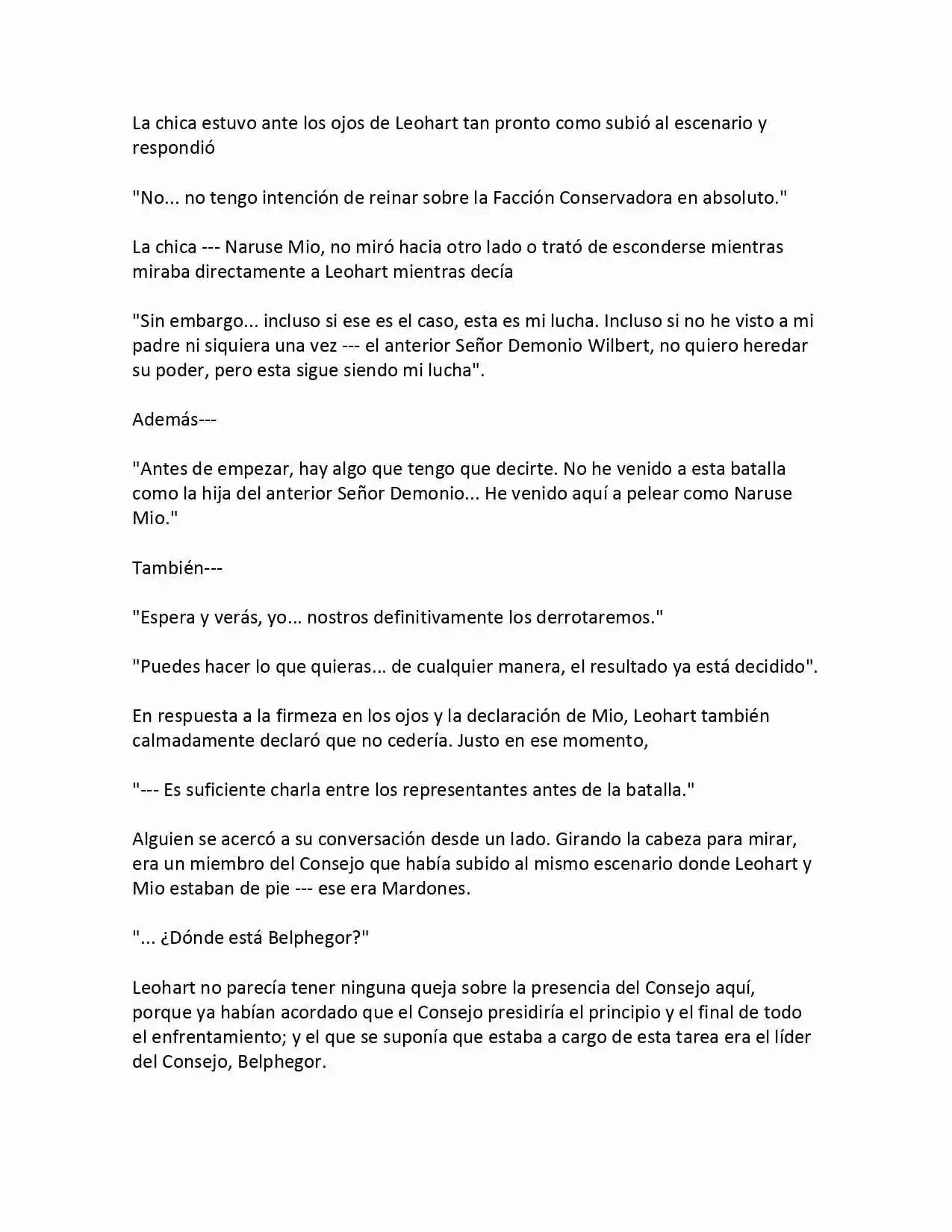 La chica estuvo ante los ojos de Leohart tan pronto como subió al escenario y respondió

"No... no tengo intención de reinar sobre la Facción Conservadora en absoluto."

La chica --- Naruse Mio, no miró hacia otro lado o trató de esconderse mientras miraba directamente a Leohart mientras decía

"Sin embargo... incluso si ese es el caso, esta es mi lucha. Incluso si no he visto a mi padre ni siquiera una vez --- el anterior Señor Demonio Wilbert, no quiero heredar su poder, pero esta sigue siendo mi lucha".

Además---

"Antes de empezar, hay algo que tengo que decirte. No he venido a esta batalla como la hija del anterior Señor Demonio... He venido aquí a pelear como Naruse Mio."

También---

"Espera y verás, yo... nostros definitivamente los derrotaremos."

"Puedes hacer lo que quieras... de cualquier manera, el resultado ya está decidido".

En respuesta a la firmeza en los ojos y la declaración de Mio, Leohart también calmadamente declaró que no cedería. Justo en ese momento,

"--- Es suficiente charla entre los representantes antes de la batalla."

Alguien se acercó a su conversación desde un lado. Girando la cabeza para mirar, era un miembro del Consejo que había subido al mismo escenario donde Leohart y Mio estaban de pie --- ese era Mardones.

"... ¿Dónde está Belphegor?"

Leohart no parecía tener ninguna queja sobre la presencia del Consejo aquí, porque ya habían acordado que el Consejo presidiría el principio y el final de todo el enfrentamiento; y el que se suponía que estaba a cargo de esta tarea era el líder del Consejo, Belphegor.